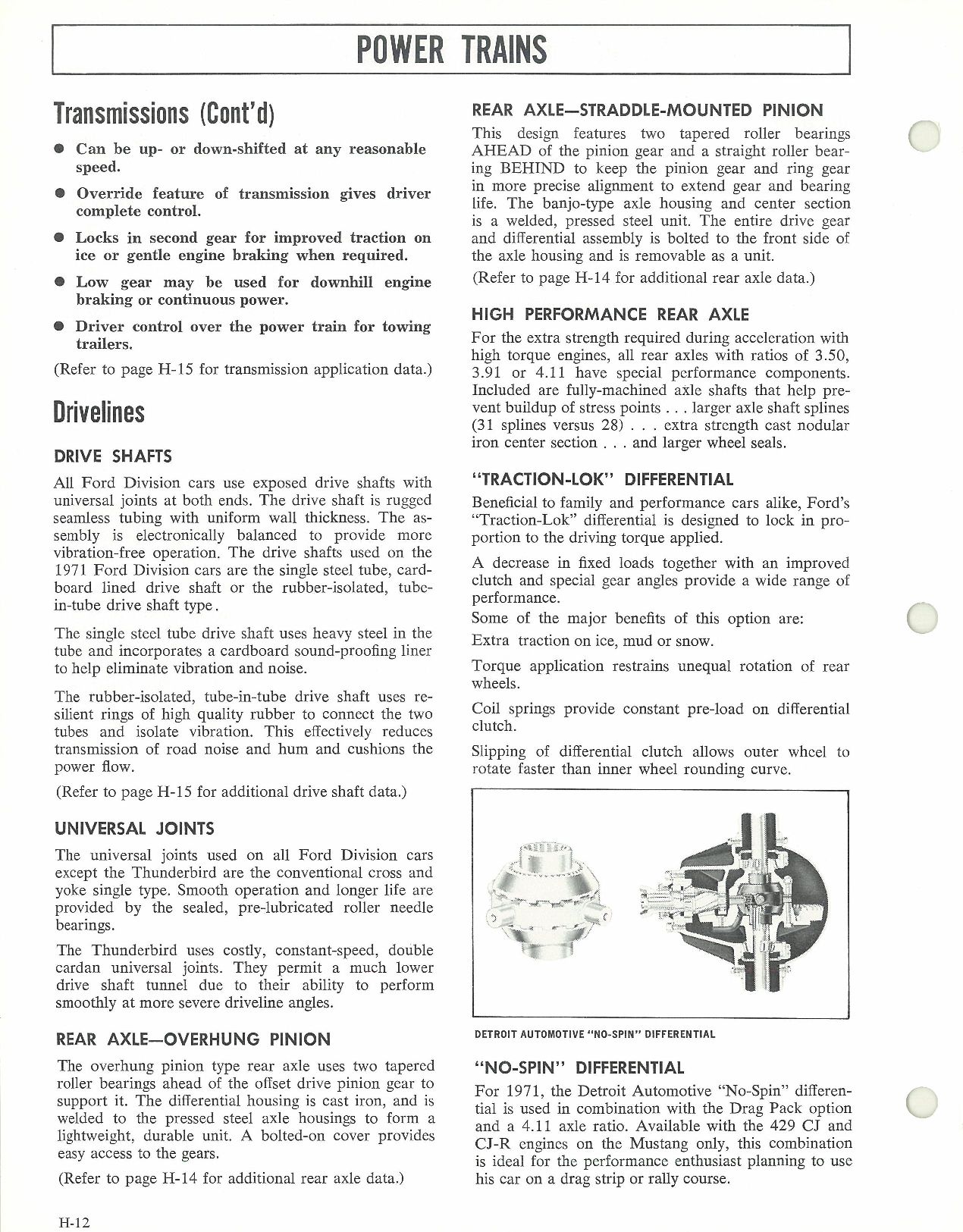 POWER TRAINS

Transmissions (Cont'd)

● Can be up- or down-shifted at any reasonable speed.

● Override feature of transmission gives driver complete control.

● Locks in second gear for improved traction on ice or gentle engine braking when required.

● Low gear may be used for downhill engine braking or continuous power.

● Driver control over the power train for towing trailers.

(Refer to page H-15 for transmission application data.)

Drivelines

DRIVE SHAFTS

All Ford Division cars use exposed drive shafts with universal joints at both ends. The drive shaft is rugged seamless tubing with uniform wall thickness. The assembly is electronically balanced to provide more vibration-free operation. The drive shafts used on the 1971 Ford Division cars are the single steel tube, cardboard lined drive shaft or the rubber-isolated, tube-in-tube drive shaft type.

The single steel tube drive shaft uses heavy steel in the tube and incorporates a cardboard sound-proofing liner to help eliminate vibration and noise.

The rubber-isolated, tube-in-tube drive shaft uses resilient rings of high quality rubber to connect the two tubes and isolate vibration. This effectively reduces transmission of road noise and hum and cushions the power flow.

(Refer to page H-15 for additional drive shaft data.)

UNIVERSAL JOINTS

The universal joints used on all Ford Division cars except the Thunderbird are the conventional cross and yoke single type. Smooth operation and longer life are provided by the sealed, pre-lubricated roller needle bearings.

The Thunderbird uses costly, constant-speed, double cardan universal joints. They permit a much lower drive shaft tunnel due to their ability to perform smoothly at more severe driveline angles.

REAR AXLE—OVERHUNG PINION

The overhung pinion type rear axle uses two tapered roller bearings ahead of the offset drive pinion gear to support it. The differential housing is cast iron, and is welded to the pressed steel axle housings to form a lightweight, durable unit. A bolted-on cover provides easy access to the gears.

(Refer to page H-14 for additional rear axle data.)

REAR AXLE—STRADDLE-MOUNTED PINION

This design features two tapered roller bearings AHEAD of the pinion gear and a straight roller bearing BEHIND to keep the pinion gear and ring gear in more precise alignment to extend gear and bearing life. The banjo-type axle housing and center section is a welded, pressed steel unit. The entire drive gear and differential assembly is bolted to the front side of the axle housing and is removable as a unit.

(Refer to page H-14 for additional rear axle data.)

HIGH PERFORMANCE REAR AXLE

For the extra strength required during acceleration with high torque engines, all rear axles with ratios of 3.50, 3.91 or 4.11 have special performance components. Included are fully-machined axle shafts that help prevent buildup of stress points . . . larger axle shaft splines (31 splines versus 28) . . . extra strength cast nodular iron center section . . . and larger wheel seals.

"TRACTION-LOK" DIFFERENTIAL

Beneficial to family and performance cars alike, Ford's "Traction-Lok" differential is designed to lock in proportion to the driving torque applied.

A decrease in fixed loads together with an improved clutch and special gear angles provide a wide range of performance.

Some of the major benefits of this option are:

Extra traction on ice, mud or snow.

Torque application restrains unequal rotation of rear wheels.

Coil springs provide constant pre-load on differential clutch.

Slipping of differential clutch allows outer wheel to rotate faster than inner wheel rounding curve.

DETROIT AUTOMOTIVE "NO-SPIN" DIFFERENTIAL

"NO-SPIN" DIFFERENTIAL

For 1971, the Detroit Automotive "No-Spin" differential is used in combination with the Drag Pack option and a 4.11 axle ratio. Available with the 429 CJ and CJ-R engines on the Mustang only, this combination is ideal for the performance enthusiast planning to use his car on a drag strip or rally course.

H-12